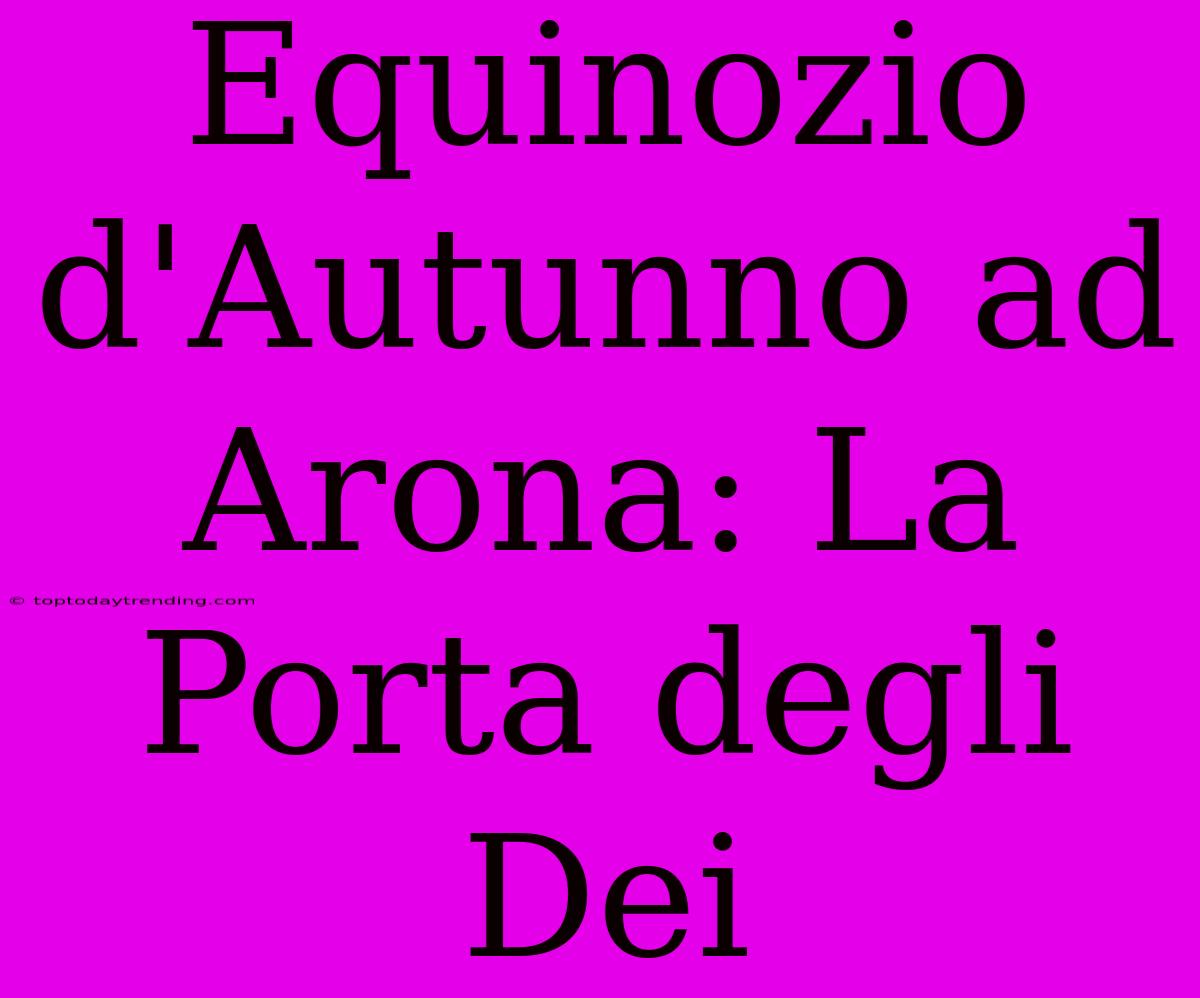 Equinozio d'Autunno ad Arona: La Porta degli Dei

© toptodaytrending.com